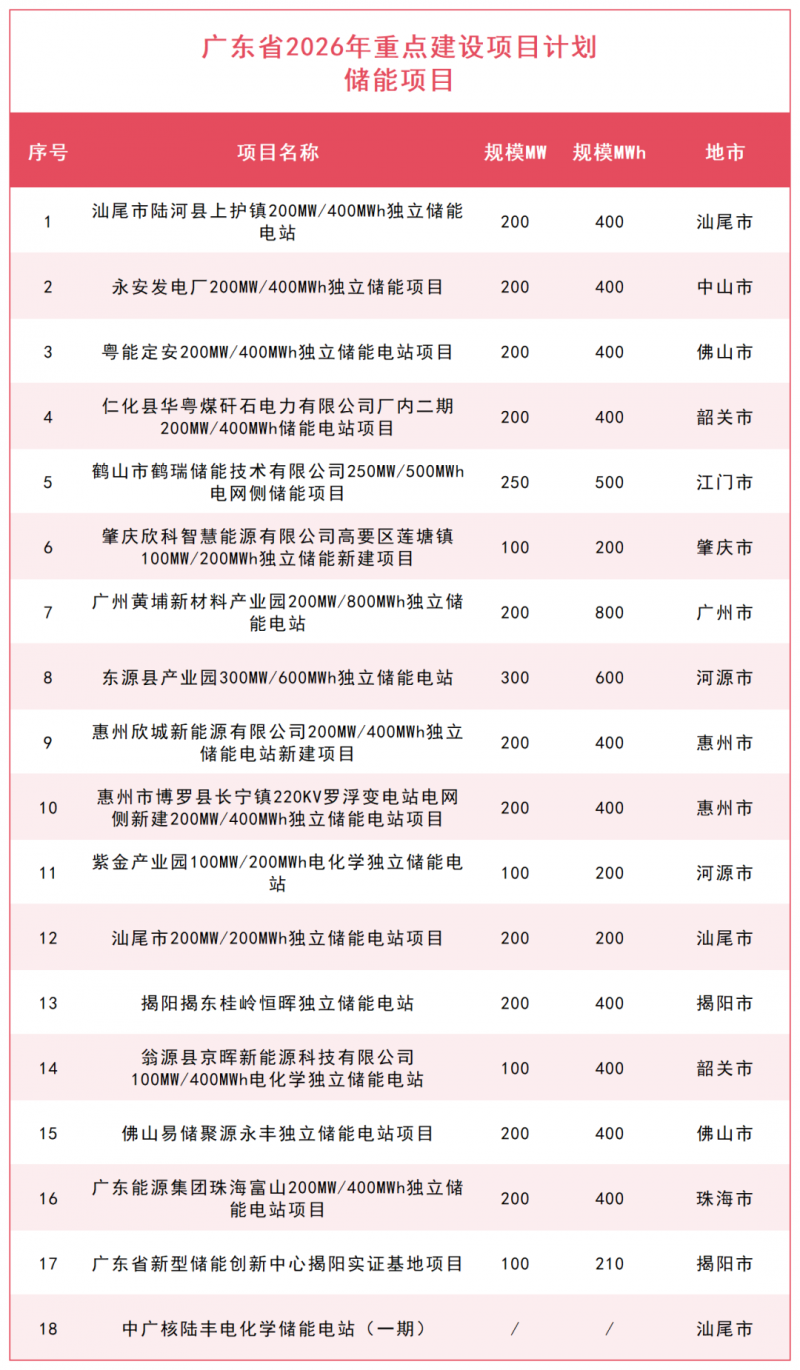 广东省2026年重点建设项目计划
储能项目

| 序号 | 项目名称 | 规模MW | 规模MWh | 地市 |
|---|---|---|---|---|
| 1 | 汕尾市陆河县上护镇200MW/400MWh独立储能电站 | 200 | 400 | 汕尾市 |
| 2 | 永安发电厂200MW/400MWh独立储能项目 | 200 | 400 | 中山市 |
| 3 | 粤能定安200MW/400MWh独立储能电站项目 | 200 | 400 | 佛山市 |
| 4 | 仁化县华粤煤矸石电力有限公司厂内二期200MW/400MWh储能电站项目 | 200 | 400 | 韶关市 |
| 5 | 鹤山市鹤瑞储能技术有限公司250MW/500MWh电网侧储能项目 | 250 | 500 | 江门市 |
| 6 | 肇庆欣科智慧能源有限公司高要区莲塘镇100MW/200MWh独立储能新建项目 | 100 | 200 | 肇庆市 |
| 7 | 广州黄埔新材料产业园200MW/800MWh独立储能电站 | 200 | 800 | 广州市 |
| 8 | 东源县产业园300MW/600MWh独立储能电站 | 300 | 600 | 河源市 |
| 9 | 惠州欣城新能源有限公司200MW/400MWh独立储能电站新建项目 | 200 | 400 | 惠州市 |
| 10 | 惠州市博罗县长宁镇220KV罗浮变电站电网侧新建200MW/400MWh独立储能电站项目 | 200 | 400 | 惠州市 |
| 11 | 紫金产业园100MW/200MWh电化学独立储能电站 | 100 | 200 | 河源市 |
| 12 | 汕尾市200MW/200MWh独立储能电站项目 | 200 | 200 | 汕尾市 |
| 13 | 揭阳揭东桂岭恒晖独立储能电站 | 200 | 400 | 揭阳市 |
| 14 | 翁源县京晖新能源科技有限公司100MW/400MWh电化学独立储能电站 | 100 | 400 | 韶关市 |
| 15 | 佛山易储聚源永丰独立储能电站项目 | 200 | 400 | 佛山市 |
| 16 | 广东能源集团珠海富山200MW/400MWh独立储能电站项目 | 200 | 400 | 珠海市 |
| 17 | 广东省新型储能创新中心揭阳实证基地项目 | 100 | 210 | 揭阳市 |
| 18 | 中广核陆丰电化学储能电站（一期） | / | / | 汕尾市 |